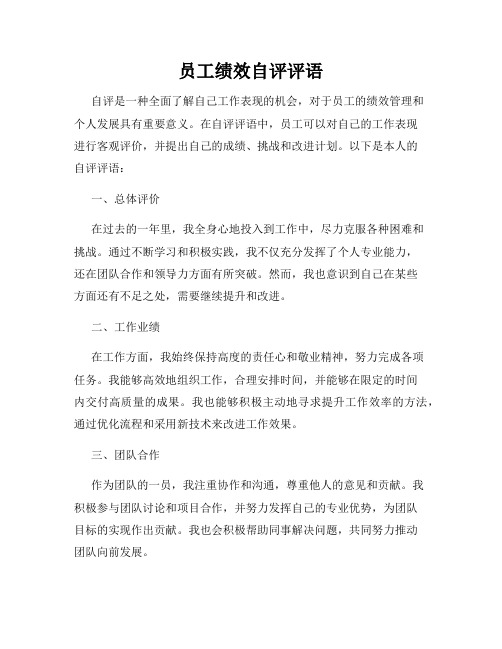 员工绩效自评评语

自评是一种全面了解自己工作表现的机会，对于员工的绩效管理和个人发展具有重要意义。在自评评语中，员工可以对自己的工作表现进行客观评价，并提出自己的成绩、挑战和改进计划。以下是本人的自评评语：

一、总体评价

在过去的一年里，我全身心地投入到工作中，尽力克服各种困难和挑战。通过不断学习和积极实践，我不仅充分发挥了个人专业能力，还在团队合作和领导力方面有所突破。然而，我也意识到自己在某些方面还有不足之处，需要继续提升和改进。

二、工作业绩

在工作方面，我始终保持高度的责任心和敬业精神，努力完成各项任务。我能够高效地组织工作，合理安排时间，并能够在限定的时间内交付高质量的成果。我也能够积极主动地寻求提升工作效率的方法，通过优化流程和采用新技术来改进工作效果。

三、团队合作

作为团队的一员，我注重协作和沟通，尊重他人的意见和贡献。我积极参与团队讨论和项目合作，并努力发挥自己的专业优势，为团队目标的实现作出贡献。我也会积极帮助同事解决问题，共同努力推动团队向前发展。